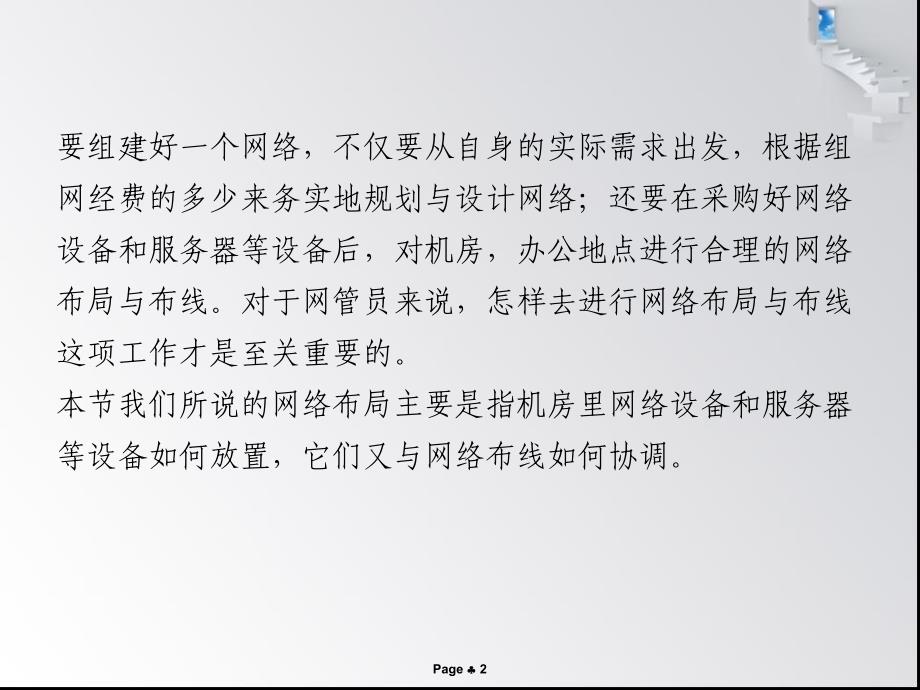 要组建好一个网络，不仅要从自身的实际需求出发，根据组网经费的多少来务实地规划与设计网络；还要在采购好网络设备和服务器等设备后，对机房，办公地点进行合理的网络布局与布线。对于网管员来说，怎样去进行网络布局与布线这项工作才是至关重要的。

本节我们所说的网络布局主要是指机房里网络设备和服务器等设备如何放置，它们又与网络布线如何协调。

Page ♣ 2